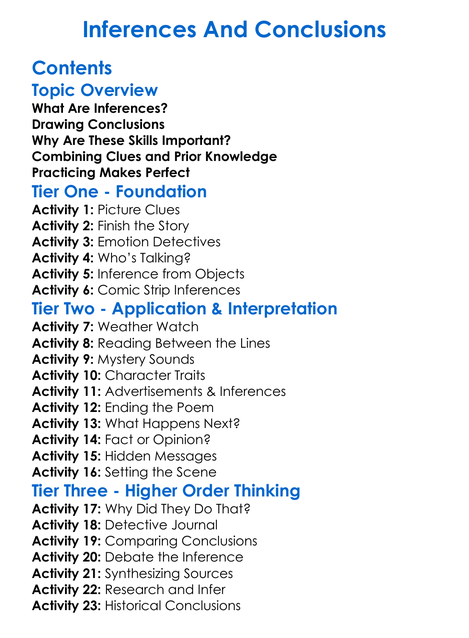 Inferences And Conclusions

Contents

Topic Overview

What Are Inferences?
Drawing Conclusions
Why Are These Skills Important?
Combining Clues and Prior Knowledge
Practicing Makes Perfect

Tier One - Foundation

Activity 1: Picture Clues
Activity 2: Finish the Story
Activity 3: Emotion Detectives
Activity 4: Who's Talking?
Activity 5: Inference from Objects
Activity 6: Comic Strip Inferences

Tier Two - Application & Interpretation

Activity 7: Weather Watch
Activity 8: Reading Between the Lines
Activity 9: Mystery Sounds
Activity 10: Character Traits
Activity 11: Advertisements & Inferences
Activity 12: Ending the Poem
Activity 13: What Happens Next?
Activity 14: Fact or Opinion?
Activity 15: Hidden Messages
Activity 16: Setting the Scene

Tier Three - Higher Order Thinking

Activity 17: Why Did They Do That?
Activity 18: Detective Journal
Activity 19: Comparing Conclusions
Activity 20: Debate the Inference
Activity 21: Synthesizing Sources
Activity 22: Research and Infer
Activity 23: Historical Conclusions